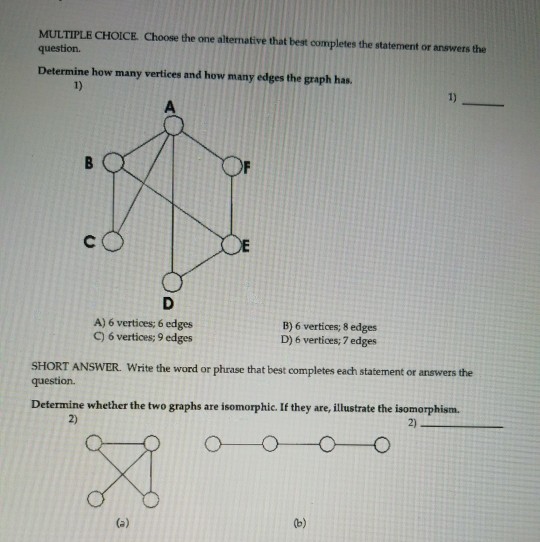 MULTIPLE CHOICE. Choose the one alternative that best completes the statement or answers the question.

Determine how many vertices and how many edges the graph has.

1)

1) ______

A

B

F

C

E

D

A) 6 vertices; 6 edges
B) 6 vertices; 8 edges
C) 6 vertices; 9 edges
D) 6 vertices; 7 edges

SHORT ANSWER. Write the word or phrase that best completes each statement or answers the question.

Determine whether the two graphs are isomorphic. If they are, illustrate the isomorphism.

2)

2) ______

(a)

(b)